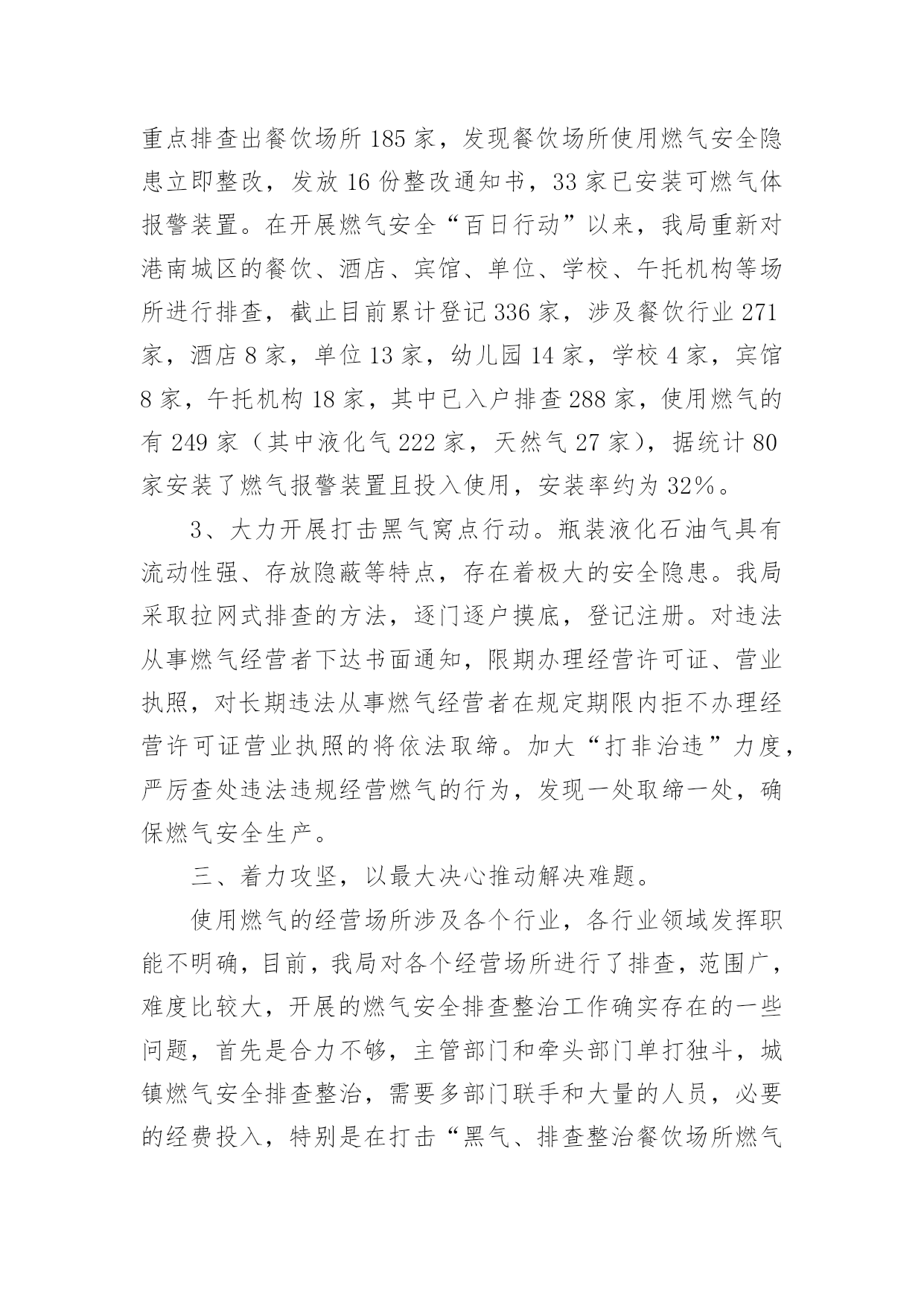 重点排查出餐饮场所 185 家，发现餐饮场所使用燃气安全隐患立即整改，发放 16 份整改通知书，33 家已安装可燃气体报警装置。在开展燃气安全“百日行动”以来，我局重新对港南城区的餐饮、酒店、宾馆、单位、学校、午托机构等场所进行排查，截止目前累计登记 336 家，涉及餐饮行业 271 家，酒店 8 家，单位 13 家，幼儿园 14 家，学校 4 家，宾馆 8 家，午托机构 18 家，其中已入户排查 288 家，使用燃气的有 249 家（其中液化气 222 家，天然气 27 家），据统计 80 家安装了燃气报警装置且投入使用，安装率约为 32%。

3、大力开展打击黑气窝点行动。瓶装液化石油气具有流动性强、存放隐蔽等特点，存在着极大的安全隐患。我局采取拉网式排查的方法，逐门逐户摸底，登记注册。对违法从事燃气经营者下达书面通知，限期办理经营许可证、营业执照，对长期违法从事燃气经营者在规定期限内拒不办理经营许可证营业执照的将依法取缔。加大“打非治违”力度，严厉查处违法违规经营燃气的行为，发现一处取缔一处，确保燃气安全生产。

三、着力攻坚，以最大决心推动解决难题。

使用燃气的经营场所涉及各个行业，各行业领域发挥职能不明确，目前，我局对各个经营场所进行了排查，范围广，难度比较大，开展的燃气安全排查整治工作确实存在的一些问题，首先是合力不够，主管部门和牵头部门单打独斗，城镇燃气安全排查整治，需要多部门联手和大量的人员，必要的经费投入，特别是在打击“黑气、排查整治餐饮场所燃气